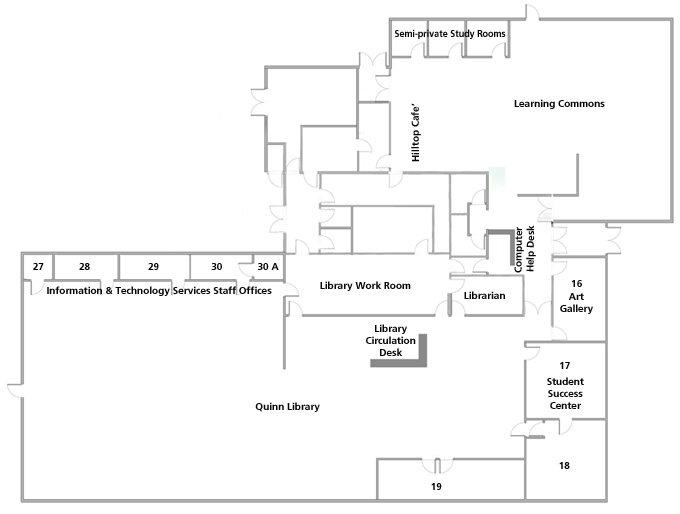 Semi-private Study Rooms

Learning Commons

Hilltop Cafe'

Computer Help Desk

27

28

29

30

30 A

Information & Technology Services Staff Offices

Library Work Room

Librarian

16 Art Gallery

Library Circulation Desk

17 Student Success Center

Quinn Library

18

19